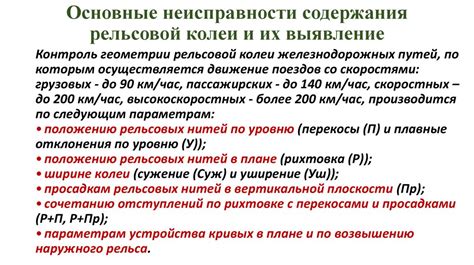 Основные неисправности содержания рельсовой колеи и их выявление

Контроль геометрии рельсовой колеи железнодорожных путей, по которым осуществляется движение поездов со скоростями: грузовых - до 90 км/час, пассажирских - до 140 км/час, скоростных – до 200 км/час, высокоскоростных - более 200 км/час, производится по следующим параметрам:
• положению рельсовых нитей по уровню (перекосы (П) и плавные отклонения по уровню (У));
• положению рельсовых нитей в плане (рихтовка (Р));
• ширине колеи (сужение (Суж) и уширение (Уш));
• просадкам рельсовых нитей в вертикальной плоскости (Пр);
• сочетанию отступлений по рихтовке с перекосами и просадками (Р+П, Р+Пр);
• параметрам устройства кривых в плане и по возвышению наружного рельса.